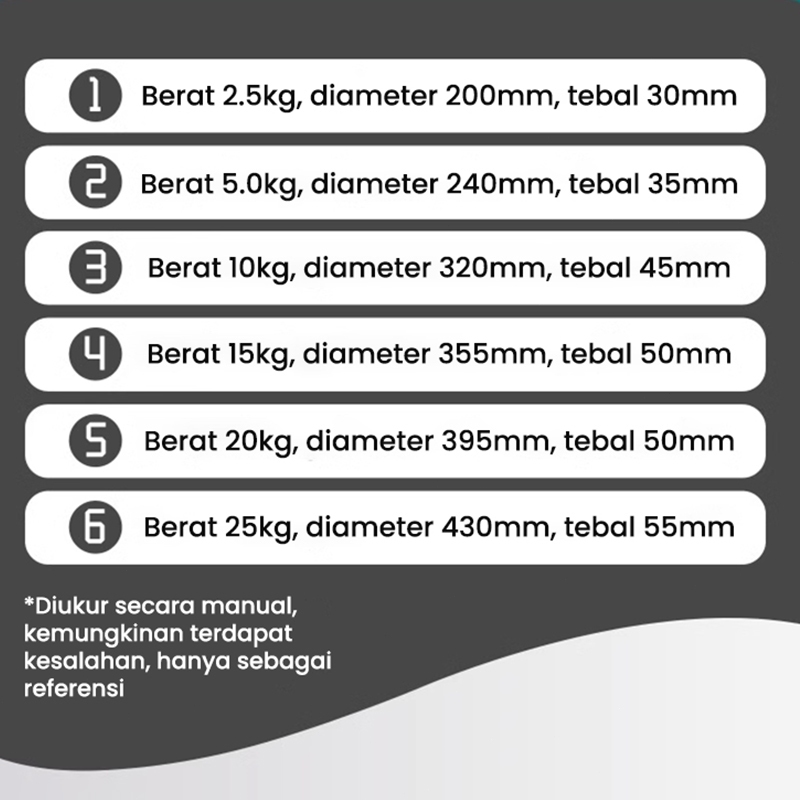 1 Berat 2.5kg, diameter 200mm, tebal 30mm

2 Berat 5.0kg, diameter 240mm, tebal 35mm

3 Berat 10kg, diameter 320mm, tebal 45mm

4 Berat 15kg, diameter 355mm, tebal 50mm

5 Berat 20kg, diameter 395mm, tebal 50mm

6 Berat 25kg, diameter 430mm, tebal 55mm

*Diukur secara manual, kemungkinan terdapat kesalahan, hanya sebagai referensi